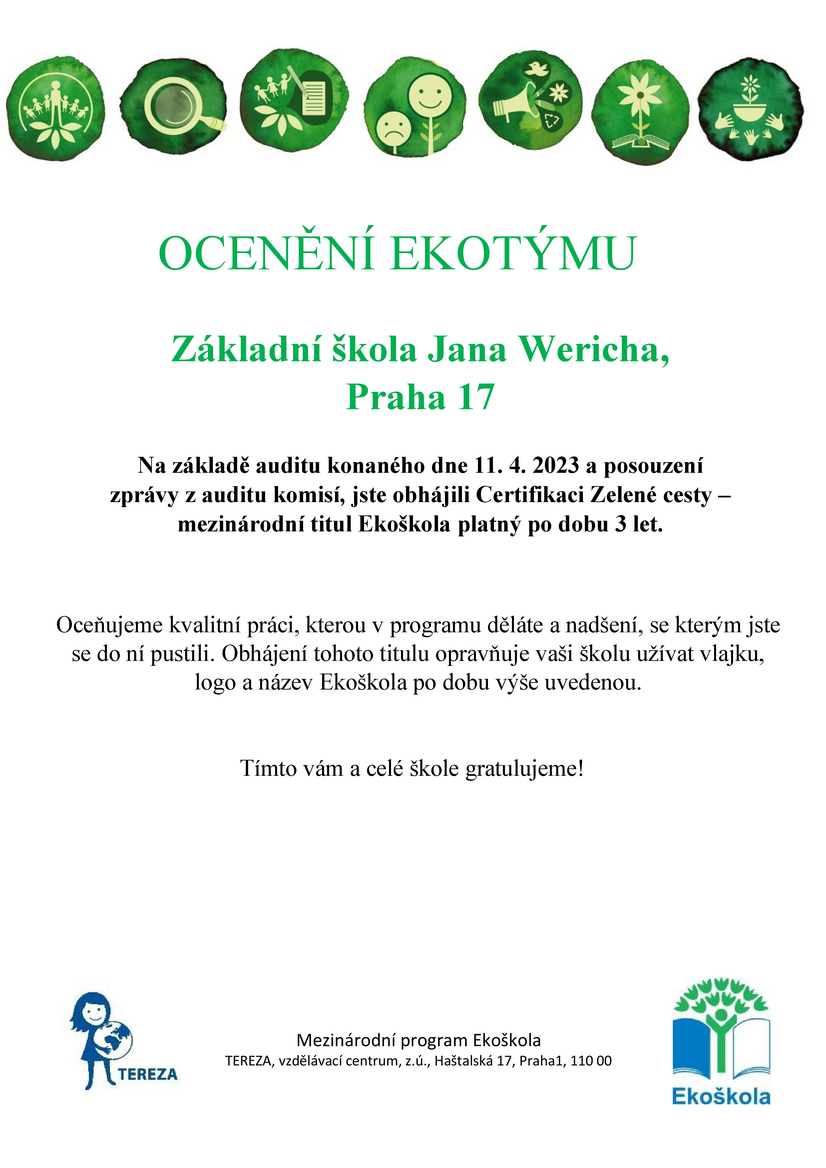 OCENĚNÍ EKOTÝMU

Základní škola Jana Wericha, Praha 17

Na základě auditu konaného dne 11. 4. 2023 a posouzení zprávy z auditu komisí, jste obhájili Certifikaci Zelené cesty – mezinárodní titul Ekoškola platný po dobu 3 let.

Oceňujeme kvalitní práci, kterou v programu děláte a nadšení, se kterým jste se do ní pustili. Obhájení tohoto titulu opravňuje vaši školu užívat vlajku, logo a název Ekoškola po dobu výše uvedenou.

Tímto vám a celé škole gratulujeme!

TEREZA

Mezinárodní program Ekoškola
TEREZA, vzdělávací centrum, z.ú., Haštalská 17, Praha1, 110 00

Ekoškola